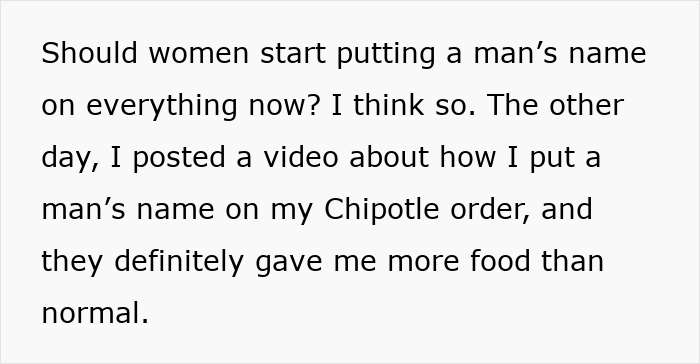 Should women start putting a man’s name on everything now? I think so. The other day, I posted a video about how I put a man’s name on my Chipotle order, and they definitely gave me more food than normal.